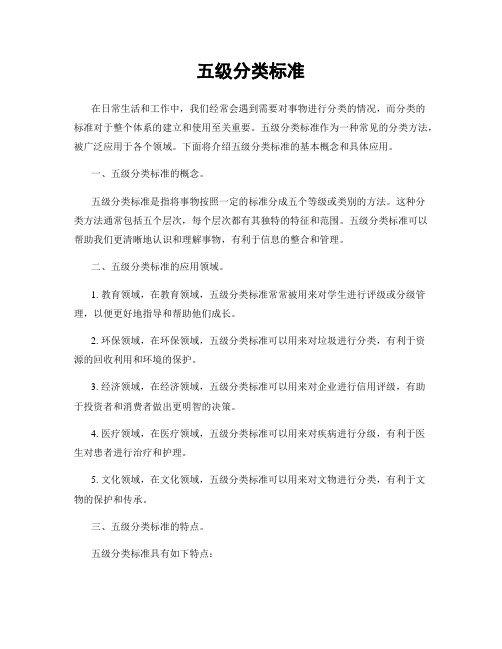 五级分类标准

在日常生活和工作中，我们经常会遇到需要对事物进行分类的情况，而分类的标准对于整个体系的建立和使用至关重要。五级分类标准作为一种常见的分类方法，被广泛应用于各个领域。下面将介绍五级分类标准的基本概念和具体应用。

一、五级分类标准的概念。

五级分类标准是指将事物按照一定的标准分成五个等级或类别的方法。这种分类方法通常包括五个层次，每个层次都有其独特的特征和范围。五级分类标准可以帮助我们更清晰地认识和理解事物，有利于信息的整合和管理。

二、五级分类标准的应用领域。

1. 教育领域，在教育领域，五级分类标准常常被用来对学生进行评级或分级管理，以便更好地指导和帮助他们成长。

2. 环保领域，在环保领域，五级分类标准可以用来对垃圾进行分类，有利于资源的回收利用和环境的保护。

3. 经济领域，在经济领域，五级分类标准可以用来对企业进行信用评级，有助于投资者和消费者做出更明智的决策。

4. 医疗领域，在医疗领域，五级分类标准可以用来对疾病进行分级，有利于医生对患者进行治疗和护理。

5. 文化领域，在文化领域，五级分类标准可以用来对文物进行分类，有利于文物的保护和传承。

三、五级分类标准的特点。

五级分类标准具有如下特点：